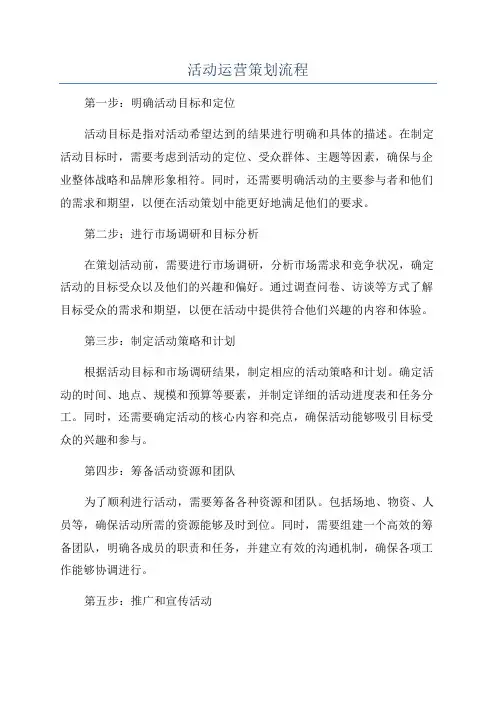 活动运营策划流程

第一步：明确活动目标和定位

活动目标是指对活动希望达到的结果进行明确和具体的描述。在制定活动目标时，需要考虑到活动的定位、受众群体、主题等因素，确保与企业整体战略和品牌形象相符。同时，还需要明确活动的主要参与者和他们的需求和期望，以便在活动策划中能更好地满足他们的要求。

第二步：进行市场调研和目标分析

在策划活动前，需要进行市场调研，分析市场需求和竞争状况，确定活动的目标受众以及他们的兴趣和偏好。通过调查问卷、访谈等方式了解目标受众的需求和期望，以便在活动中提供符合他们兴趣的内容和体验。

第三步：制定活动策略和计划

根据活动目标和市场调研结果，制定相应的活动策略和计划。确定活动的时间、地点、规模和预算等要素，并制定详细的活动进度表和任务分工。同时，还需要确定活动的核心内容和亮点，确保活动能够吸引目标受众的兴趣和参与。

第四步：筹备活动资源和团队

为了顺利进行活动，需要筹备各种资源和团队。包括场地、物资、人员等，确保活动所需的资源能够及时到位。同时，需要组建一个高效的筹备团队，明确各成员的职责和任务，并建立有效的沟通机制，确保各项工作能够协调进行。

第五步：推广和宣传活动